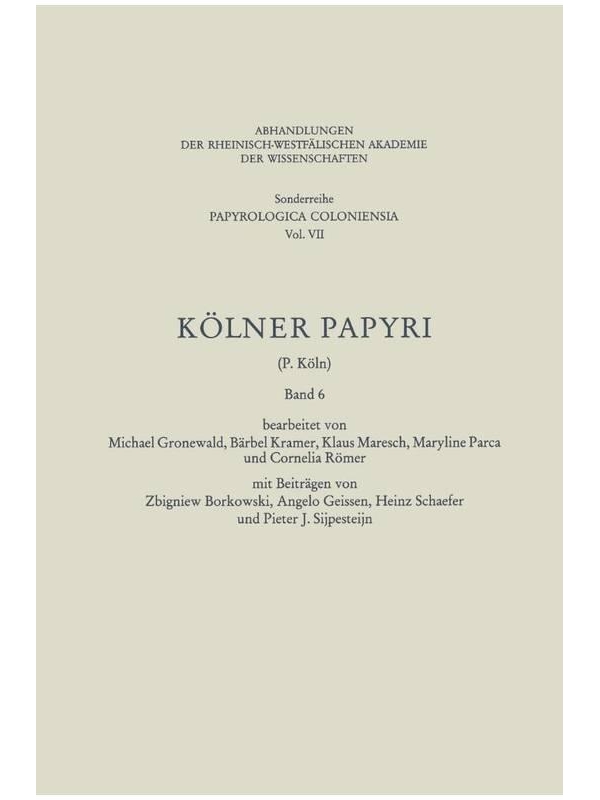 ABHANDLUNGEN
DER RHEINISCH-WESTFÄLISCHEN AKADEMIE
DER WISSENSCHAFTEN

Sonderreihe
PAPYROLOGICA COLONIENSIA
Vol. VII

KÖLNER PAPYRI

(P. Köln)

Band 6

bearbeitet von
Michael Gronewald, Bärbel Kramer, Klaus Maresch, Maryline Parca und Cornelia Römer

mit Beiträgen von
Zbigniew Borkowski, Angelo Geissen, Heinz Schaefer und Pieter J. Sijpesteijn